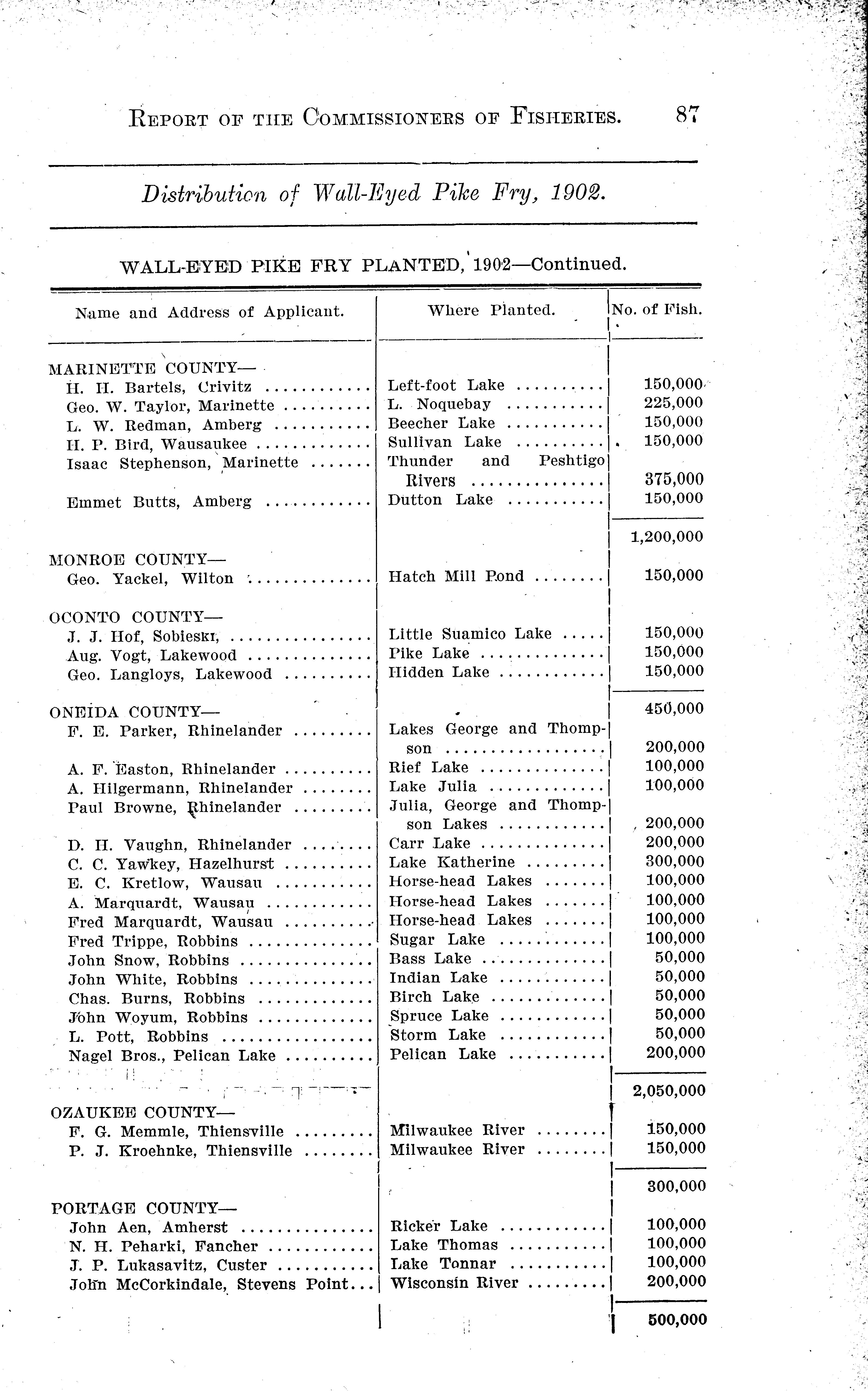 REPORT OF THE COMMISSIONERS OF FISHERIES. 87

Distribution of Wall-Eyed Pike Fry, 1902.

WALL-EYED PIKE FRY PLANTED, 1902—Continued.

| Name and Address of Applicant. | Where Planted. | No. of Fish. |
|---|---|---|
| MARINETTE COUNTY— | | |
| H. H. Bartels, Crivitz | Left-foot Lake | 150,000 |
| Geo. W. Taylor, Marinette | L. Noquebay | 225,000 |
| L. W. Redman, Amberg | Beecher Lake | 150,000 |
| H. P. Bird, Wausaukee | Sullivan Lake | 150,000 |
| Isaac Stephenson, Marinette | Thunder and Peshtigo Rivers | 375,000 |
| Emmet Butts, Amberg | Dutton Lake | 150,000 |
| | | 1,200,000 |
| MONROE COUNTY— | | |
| Geo. Yackel, Wilton | Hatch Mill Pond | 150,000 |
| OCONTO COUNTY— | | |
| J. J. Hof, Sobieski, | Little Suamico Lake | 150,000 |
| Aug. Vogt, Lakewood | Pike Lake | 150,000 |
| Geo. Langloys, Lakewood | Hidden Lake | 150,000 |
| | | 450,000 |
| ONEIDA COUNTY— | | |
| F. E. Parker, Rhinelander | Lakes George and Thompson | 200,000 |
| A. F. Easton, Rhinelander | Rief Lake | 100,000 |
| A. Hilgermann, Rhinelander | Lake Julia | 100,000 |
| Paul Browne, Rhinelander | Julia, George and Thompson Lakes | 200,000 |
| D. H. Vaughn, Rhinelander | Carr Lake | 200,000 |
| C. C. Yawkey, Hazelhurst | Lake Katherine | 300,000 |
| E. C. Kretlow, Wausau | Horse-head Lakes | 100,000 |
| A. Marquardt, Wausau | Horse-head Lakes | 100,000 |
| Fred Marquardt, Wausau | Horse-head Lakes | 100,000 |
| Fred Trippe, Robbins | Sugar Lake | 100,000 |
| John Snow, Robbins | Bass Lake | 50,000 |
| John White, Robbins | Indian Lake | 50,000 |
| Chas. Burns, Robbins | Birch Lake | 50,000 |
| John Woyum, Robbins | Spruce Lake | 50,000 |
| L. Pott, Robbins | Storm Lake | 50,000 |
| Nagel Bros., Pelican Lake | Pelican Lake | 200,000 |
| | | 2,050,000 |
| OZAUKEE COUNTY— | | |
| F. G. Memmle, Thiensville | Milwaukee River | 150,000 |
| P. J. Kroehnke, Thiensville | Milwaukee River | 150,000 |
| | | 300,000 |
| PORTAGE COUNTY— | | |
| John Aen, Amherst | Ricker Lake | 100,000 |
| N. H. Peharki, Fancher | Lake Thomas | 100,000 |
| J. P. Lukasavitz, Custer | Lake Tonnar | 100,000 |
| John McCorkindale, Stevens Point | Wisconsin River | 200,000 |
| | | 500,000 |